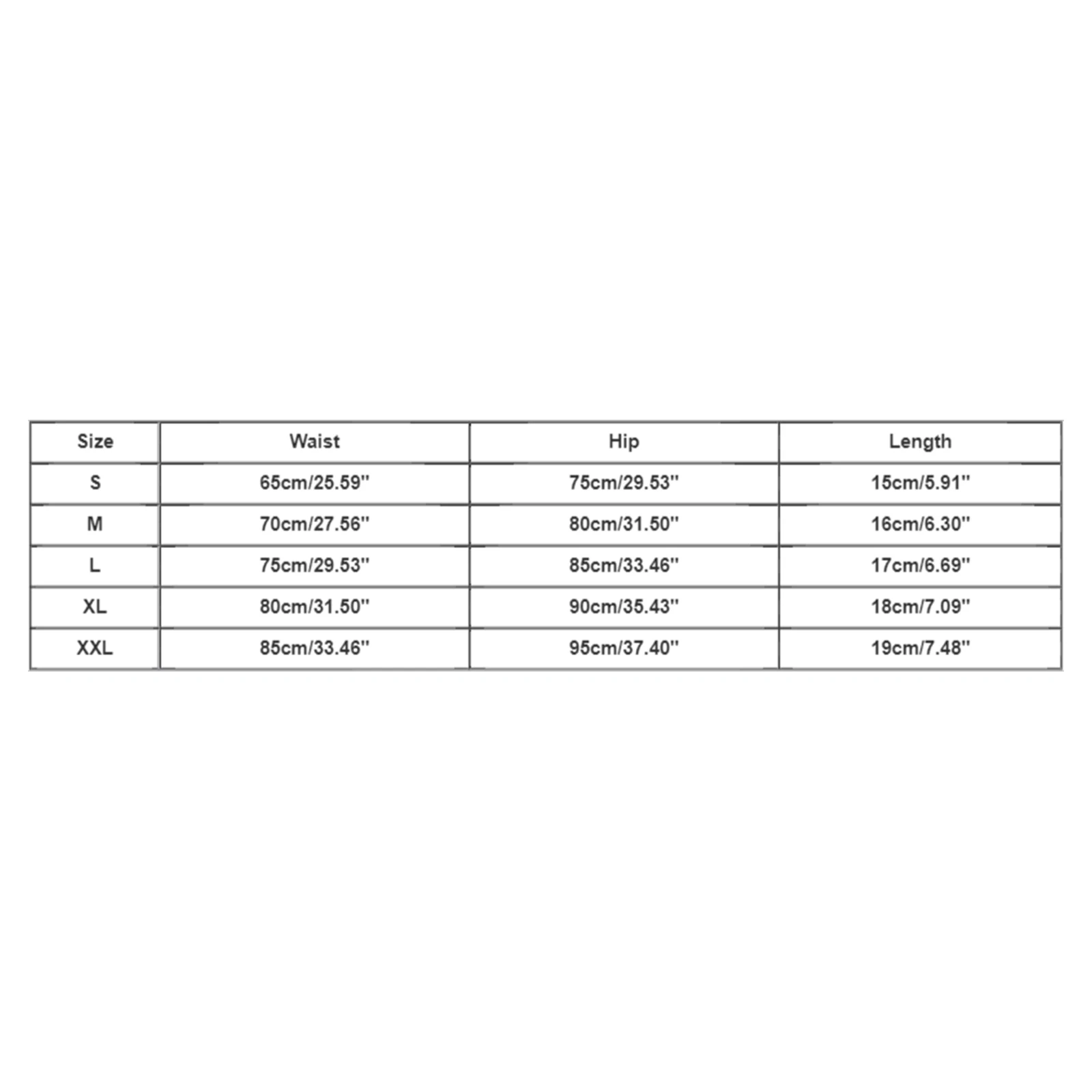 | Size | Waist | Hip | Length |
|---|---|---|---|
| S | 65cm/25.59'' | 75cm/29.53'' | 15cm/5.91'' |
| M | 70cm/27.56'' | 80cm/31.50'' | 16cm/6.30'' |
| L | 75cm/29.53'' | 85cm/33.46'' | 17cm/6.69'' |
| XL | 80cm/31.50'' | 90cm/35.43'' | 18cm/7.09'' |
| XXL | 85cm/33.46'' | 95cm/37.40'' | 19cm/7.48'' |